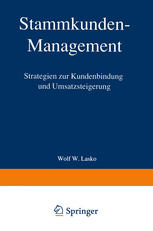 Stammkunden-Management

Strategien zur Kundenbindung und Umsatzsteigerung

Wolf W. Lasko

Springer